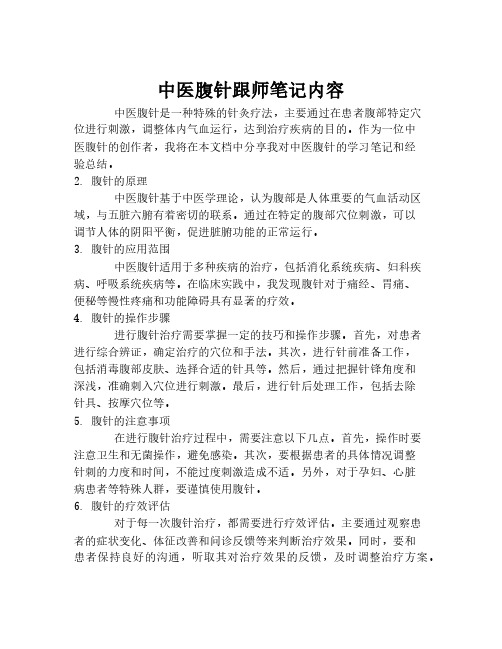 中医腹针跟师笔记内容

中医腹针是一种特殊的针灸疗法，主要通过在患者腹部特定穴位进行刺激，调整体内气血运行，达到治疗疾病的目的。作为一位中医腹针的创作者，我将在本文档中分享我对中医腹针的学习笔记和经验总结。

2. 腹针的原理

中医腹针基于中医学理论，认为腹部是人体重要的气血活动区域，与五脏六腑有着密切的联系。通过在特定的腹部穴位刺激，可以调节人体的阴阳平衡，促进脏腑功能的正常运行。

3. 腹针的应用范围

中医腹针适用于多种疾病的治疗，包括消化系统疾病、妇科疾病、呼吸系统疾病等。在临床实践中，我发现腹针对于痛经、胃痛、便秘等慢性疼痛和功能障碍具有显著的疗效。

4. 腹针的操作步骤

进行腹针治疗需要掌握一定的技巧和操作步骤。首先，对患者进行综合辨证，确定治疗的穴位和手法。其次，进行针前准备工作，包括消毒腹部皮肤、选择合适的针具等。然后，通过把握针锋角度和深浅，准确刺入穴位进行刺激。最后，进行针后处理工作，包括去除针具、按摩穴位等。

5. 腹针的注意事项

在进行腹针治疗过程中，需要注意以下几点。首先，操作时要注意卫生和无菌操作，避免感染。其次，要根据患者的具体情况调整针刺的力度和时间，不能过度刺激造成不适。另外，对于孕妇、心脏病患者等特殊人群，要谨慎使用腹针。

6. 腹针的疗效评估

对于每一次腹针治疗，都需要进行疗效评估。主要通过观察患者的症状变化、体征改善和问诊反馈等来判断治疗效果。同时，要和患者保持良好的沟通，听取其对治疗效果的反馈，及时调整治疗方案。